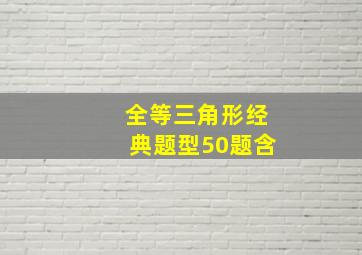 全等三角形经典题型50题含